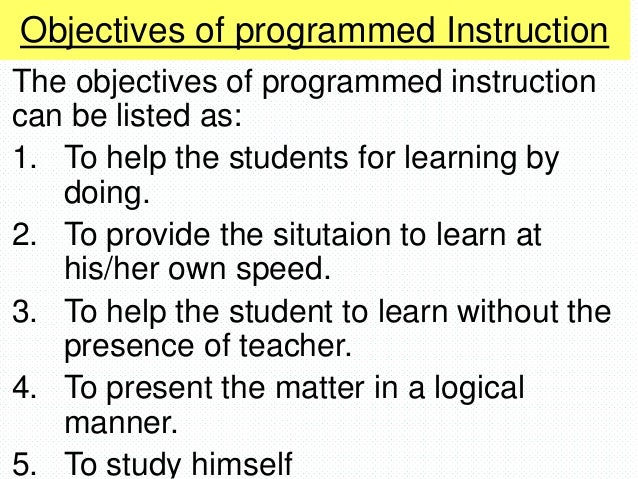 Objectives of programmed Instruction

The objectives of programmed instruction can be listed as:

1. To help the students for learning by doing.
2. To provide the situtaion to learn at his/her own speed.
3. To help the student to learn without the presence of teacher.
4. To present the matter in a logical manner.
5. To study himself